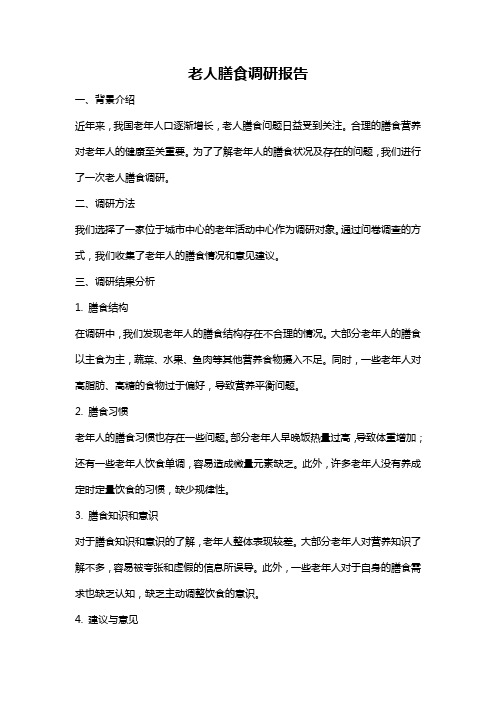 老人膳食调研报告

一、背景介绍

近年来，我国老年人口逐渐增长，老人膳食问题日益受到关注。合理的膳食营养对老年人的健康至关重要。为了了解老年人的膳食状况及存在的问题，我们进行了一次老人膳食调研。

二、调研方法

我们选择了一家位于城市中心的老年活动中心作为调研对象。通过问卷调查的方式，我们收集了老年人的膳食情况和意见建议。

三、调研结果分析

1. 膳食结构

在调研中，我们发现老年人的膳食结构存在不合理的情况。大部分老年人的膳食以主食为主，蔬菜、水果、鱼肉等其他营养食物摄入不足。同时，一些老年人对高脂肪、高糖的食物过于偏好，导致营养平衡问题。

2. 膳食习惯

老年人的膳食习惯也存在一些问题。部分老年人早晚饭热量过高，导致体重增加；还有一些老年人饮食单调，容易造成微量元素缺乏。此外，许多老年人没有养成定时定量饮食的习惯，缺少规律性。

3. 膳食知识和意识

对于膳食知识和意识的了解，老年人整体表现较差。大部分老年人对营养知识了解不多，容易被夸张和虚假的信息所误导。此外，一些老年人对于自身的膳食需求也缺乏认知，缺乏主动调整饮食的意识。

4. 建议与意见